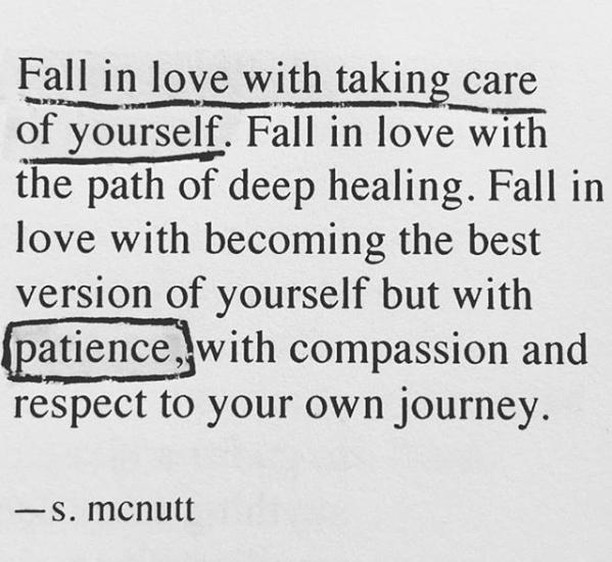 Fall in love with taking care of yourself. Fall in love with the path of deep healing. Fall in love with becoming the best version of yourself but with patience, with compassion and respect to your own journey.

—s. mcnutt